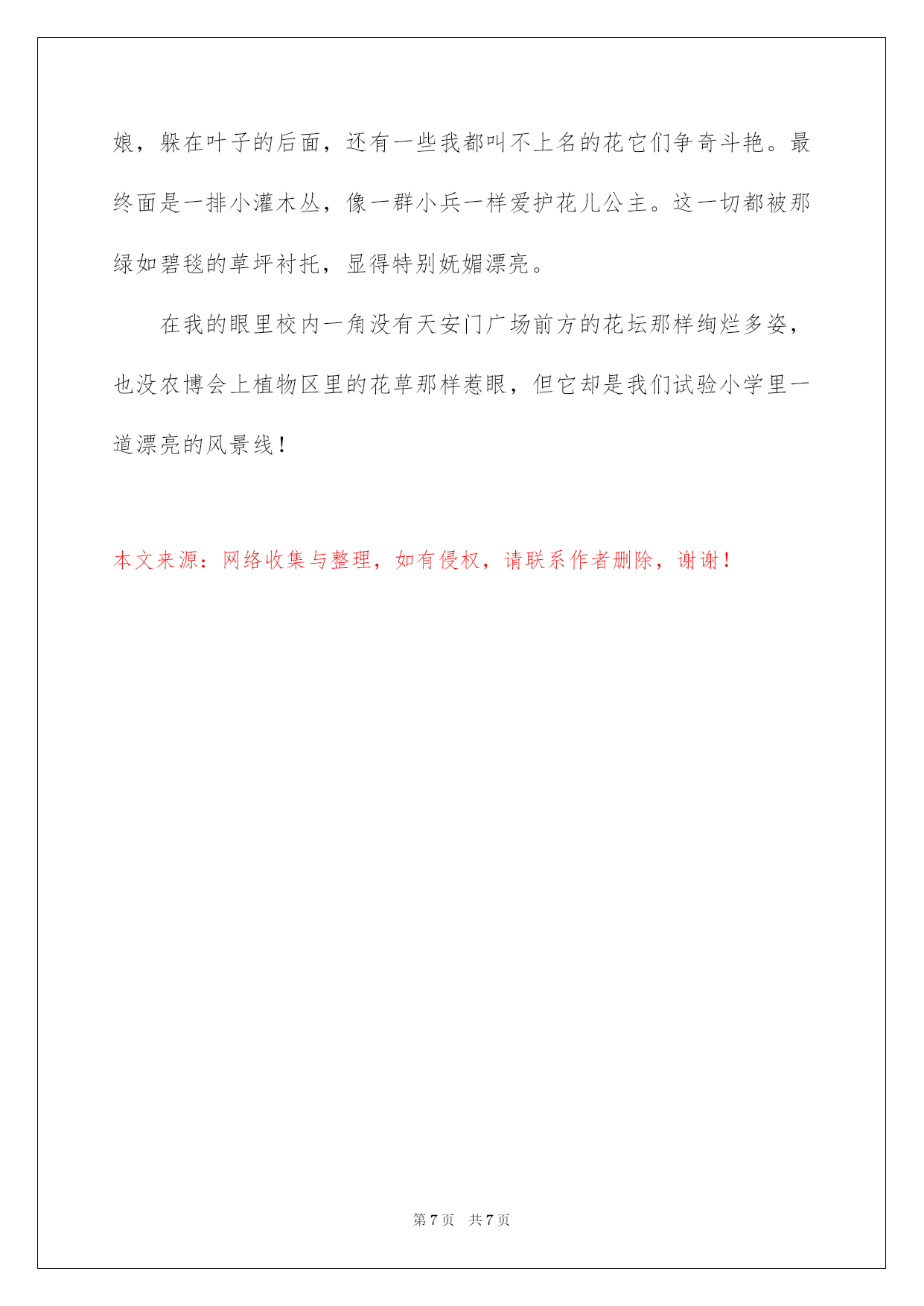 娘，躲在叶子的后面，还有一些我都叫不上名的花它们争奇斗艳。最终面是一排小灌木丛，像一群小兵一样爱护花儿公主。这一切都被那绿如碧毯的草坪衬托，显得特别妩媚漂亮。

在我的眼里校内一角没有天安门广场前方的花坛那样绚烂多姿，也没农博会上植物区里的花草那样惹眼，但它却是我们试验小学里一道漂亮的风景线！

本文来源：网络收集与整理，如有侵权，请联系作者删除，谢谢！

第 7 页　共 7 页